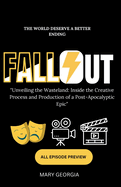 THE WORLD DESERVE A BETTER ENDING

FALLOUT

"Unveiling the Wasteland: Inside the Creative Process and Production of a Post-Apocalyptic Epic"

ALL EPISODE PREVIEW

MARY GEORGIA